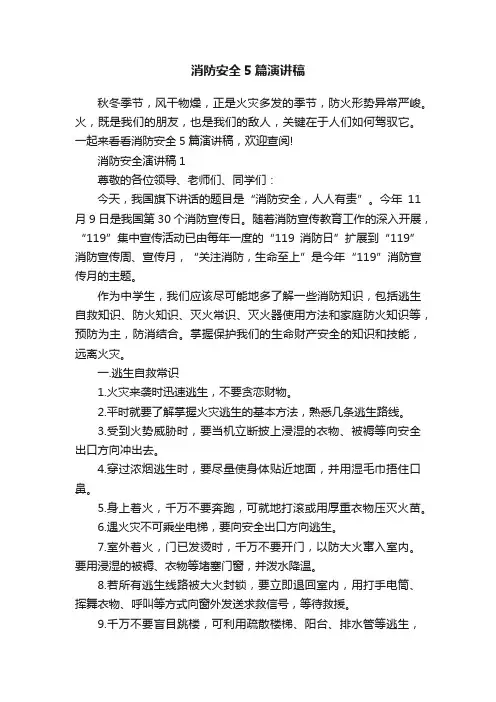 消防安全5篇演讲稿

秋冬季节，风干物燥，正是火灾多发的季节，防火形势异常严峻。火，既是我们的朋友，也是我们的敌人，关键在于人们如何驾驭它。一起来看看消防安全5篇演讲稿，欢迎查阅!

消防安全演讲稿1

尊敬的各位领导、老师们、同学们：

今天，我国旗下讲话的题目是“消防安全，人人有责”。今年11月9日是我国第30个消防宣传日。随着消防宣传教育工作的深入开展，“119”集中宣传活动已由每年一度的“119消防日”扩展到“119”消防宣传周、宣传月，“关注消防，生命至上”是今年“119”消防宣传月的主题。

作为中学生，我们应该尽可能地多了解一些消防知识，包括逃生自救知识、防火知识、灭火常识、灭火器使用方法和家庭防火知识等，预防为主，防消结合。掌握保护我们的生命财产安全的知识和技能，远离火灾。

一.逃生自救常识

1.火灾来袭时迅速逃生，不要贪恋财物。

2.平时就要了解掌握火灾逃生的基本方法，熟悉几条逃生路线。

3.受到火势威胁时，要当机立断披上浸湿的衣物、被褥等向安全出口方向冲出去。

4.穿过浓烟逃生时，要尽量使身体贴近地面，并用湿毛巾捂住口鼻。

5.身上着火，千万不要奔跑，可就地打滚或用厚重衣物压灭火苗。

6.遇火灾不可乘坐电梯，要向安全出口方向逃生。

7.室外着火，门已发烫时，千万不要开门，以防大火窜入室内。要用浸湿的被褥、衣物等堵塞门窗，并泼水降温。

8.若所有逃生线路被大火封锁，要立即退回室内，用打手电筒、挥舞衣物、呼叫等方式向窗外发送求救信号，等待救援。

9.千万不要盲目跳楼，可利用疏散楼梯、阳台、排水管等逃生，